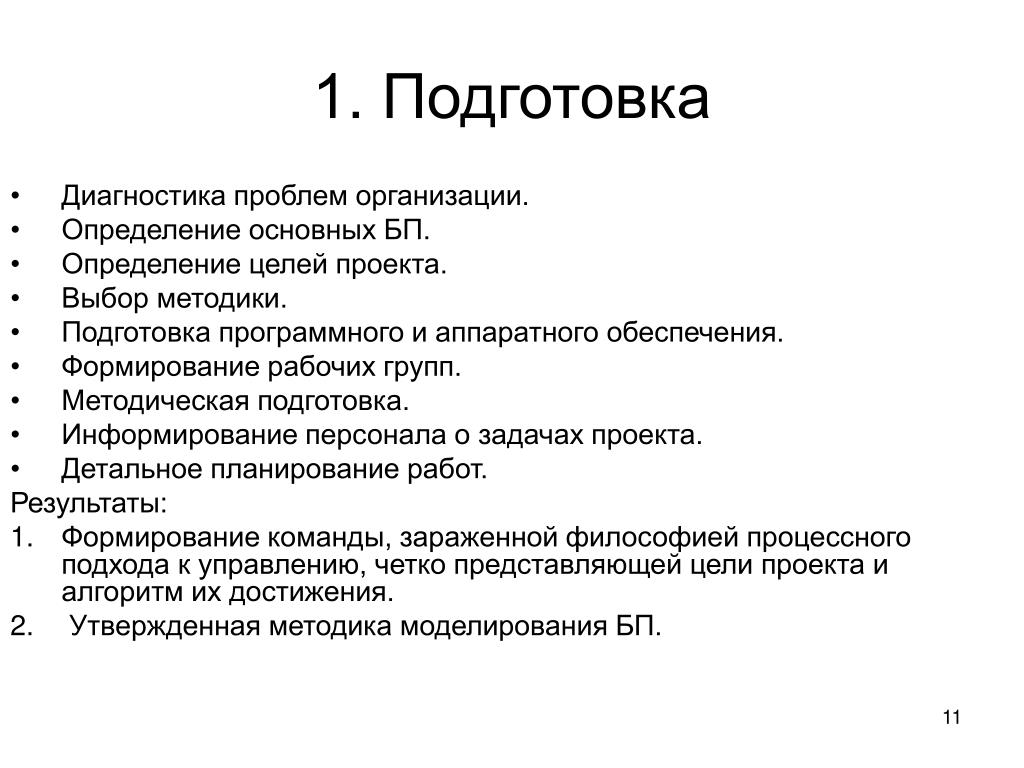 1. Подготовка

• Диагностика проблем организации.
• Определение основных БП.
• Определение целей проекта.
• Выбор методики.
• Подготовка программного и аппаратного обеспечения.
• Формирование рабочих групп.
• Методическая подготовка.
• Информирование персонала о задачах проекта.
• Детальное планирование работ.

Результаты:
1. Формирование команды, зараженной философией процессного подхода к управлению, четко представляющей цели проекта и алгоритм их достижения.
2. Утвержденная методика моделирования БП.

11